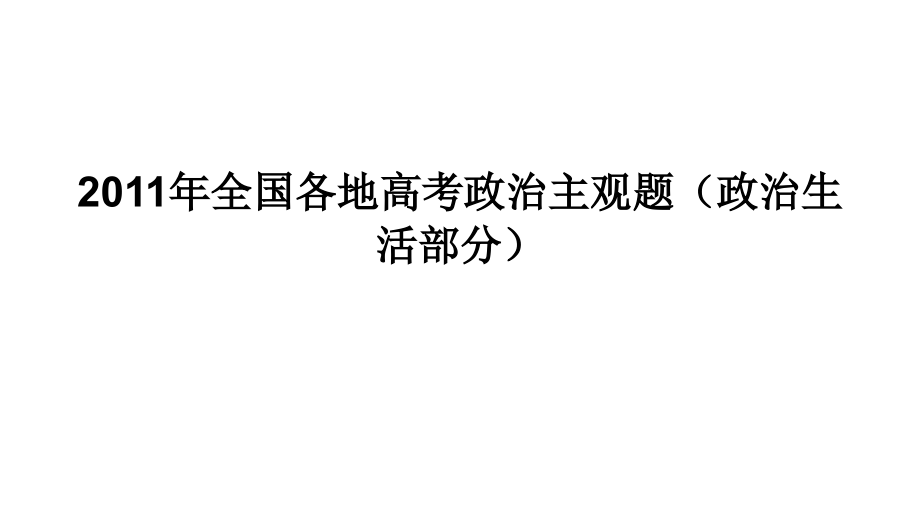 2011年全国各地高考政治主观题（政治生活部分）